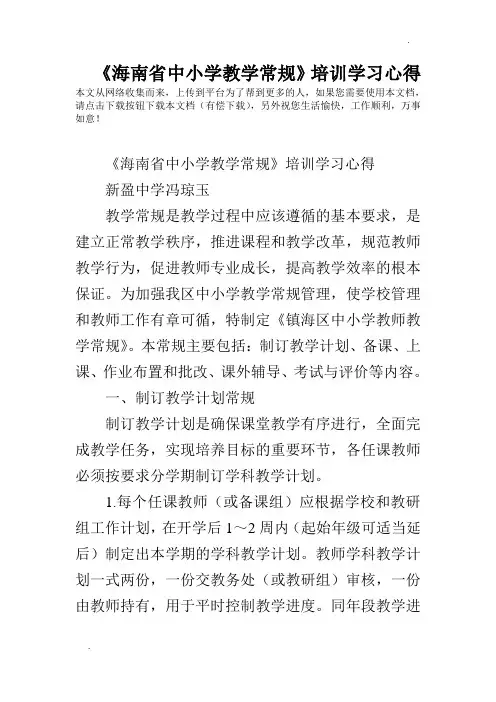 《海南省中小学教学常规》培训学习心得

本文从网络收集而来，上传到平台为了帮到更多的人，如果您需要使用本文档，请点击下载按钮下载本文档（有偿下载），另外祝您生活愉快，工作顺利，万事如意！

《海南省中小学教学常规》培训学习心得

新盈中学冯琼玉

教学常规是教学过程中应该遵循的基本要求，是建立正常教学秩序，推进课程和教学改革，规范教师教学行为，促进教师专业成长，提高教学效率的根本保证。为加强我区中小学教学常规管理，使学校管理和教师工作有章可循，特制定《镇海区中小学教师教学常规》。本常规主要包括：制订教学计划、备课、上课、作业布置和批改、课外辅导、考试与评价等内容。

一、制订教学计划常规

制订教学计划是确保课堂教学有序进行，全面完成教学任务，实现培养目标的重要环节，各任课教师必须按要求分学期制订学科教学计划。

1.每个任课教师（或备课组）应根据学校和教研组工作计划，在开学后1～2周内（起始年级可适当延后）制定出本学期的学科教学计划。教师学科教学计划一式两份，一份交教务处（或教研组）审核，一份由教师持有，用于平时控制教学进度。同年段教学进